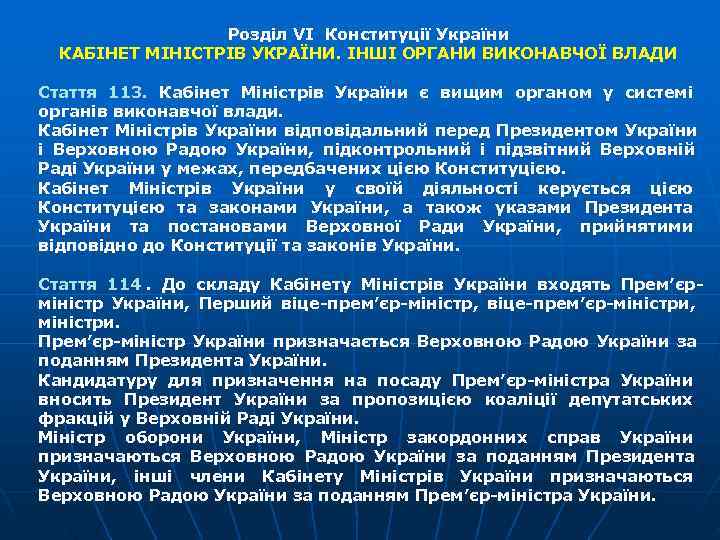 Розділ VI Конституції України
КАБІНЕТ МІНІСТРІВ УКРАЇНИ. ІНШІ ОРГАНИ ВИКОНАВЧОЇ ВЛАДИ

Стаття 113. Кабінет Міністрів України є вищим органом у системі органів виконавчої влади.
Кабінет Міністрів України відповідальний перед Президентом України і Верховною Радою України, підконтрольний і підзвітний Верховній Раді України у межах, передбачених цією Конституцією.
Кабінет Міністрів України у своїй діяльності керується цією Конституцією та законами України, а також указами Президента України та постановами Верховної Ради України, прийнятими відповідно до Конституції та законів України.

Стаття 114. До складу Кабінету Міністрів України входять Прем'єр-міністр України, Перший віце-прем'єр-міністр, віце-прем'єр-міністри, міністри.
Прем'єр-міністр України призначається Верховною Радою України за поданням Президента України.
Кандидатуру для призначення на посаду Прем'єр-міністра України вносить Президент України за пропозицією коаліції депутатських фракцій у Верховній Раді України.
Міністр оборони України, Міністр закордонних справ України призначаються Верховною Радою України за поданням Президента України, інші члени Кабінету Міністрів України призначаються Верховною Радою України за поданням Прем'єр-міністра України.